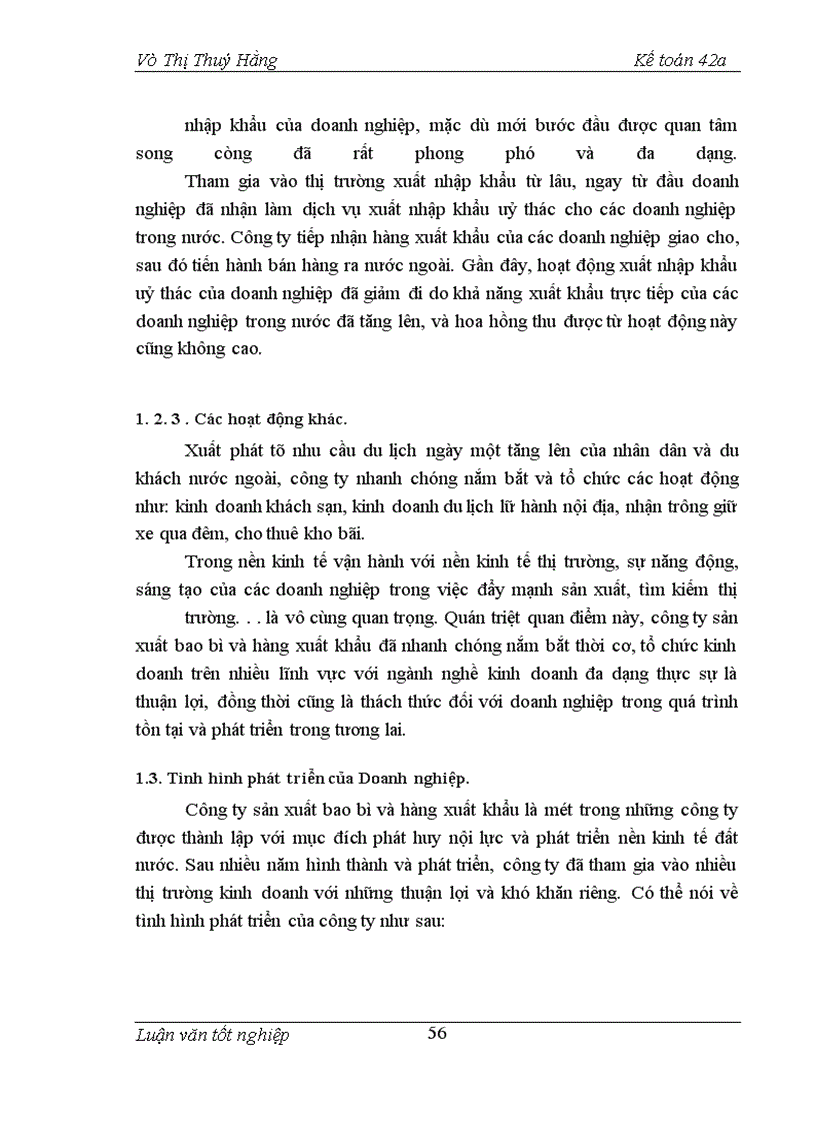 Vò Thị Thuý Hằng

Kế toán 42a

nhập khẩu của doanh nghiệp, mặc dù mới bước đầu được quan tâm song còng đã rất phong phó và đa dạng.

Tham gia vào thị trường xuất nhập khẩu từ lâu, ngay từ đầu doanh nghiệp đã nhận làm dịch vụ xuất nhập khẩu uỷ thác cho các doanh nghiệp trong nước. Công ty tiếp nhận hàng xuất khẩu của các doanh nghiệp giao cho, sau đó tiến hành bán hàng ra nước ngoài. Gần đây, hoạt động xuất nhập khẩu uỷ thác của doanh nghiệp đã giảm đi do khả năng xuất khẩu trực tiếp của các doanh nghiệp trong nước đã tăng lên, và hoa hồng thu được từ hoạt động này cũng không cao.

1. 2. 3 . Các hoạt động khác.

Xuất phát tõ nhu cầu du lịch ngày một tăng lên của nhân dân và du khách nước ngoài, công ty nhanh chóng nắm bắt và tổ chức các hoạt động như: kinh doanh khách sạn, kinh doanh du lịch lữ hành nội địa, nhận trông giữ xe qua đêm, cho thuê kho bãi.

Trong nền kinh tế vận hành với nền kinh tế thị trường, sự năng động, sáng tạo của các doanh nghiệp trong việc đẩy mạnh sản xuất, tìm kiếm thị trường. . . là vô cùng quan trọng. Quán triệt quan điểm này, công ty sản xuất bao bì và hàng xuất khẩu đã nhanh chóng nắm bắt thời cơ, tổ chức kinh doanh trên nhiều lĩnh vực với ngành nghề kinh doanh đa dạng thực sự là thuận lợi, đồng thời cũng là thách thức đối với doanh nghiệp trong quá trình tồn tại và phát triển trong tương lai.

1.3. Tình hình phát triển của Doanh nghiệp.

Công ty sản xuất bao bì và hàng xuất khẩu là mét trong những công ty được thành lập với mục đích phát huy nội lực và phát triển nền kinh tế đất nước. Sau nhiều năm hình thành và phát triển, công ty đã tham gia vào nhiều thị trường kinh doanh với những thuận lợi và khó khăn riêng. Có thể nói về tình hình phát triển của công ty như sau:

Luận văn tốt nghiệp

56